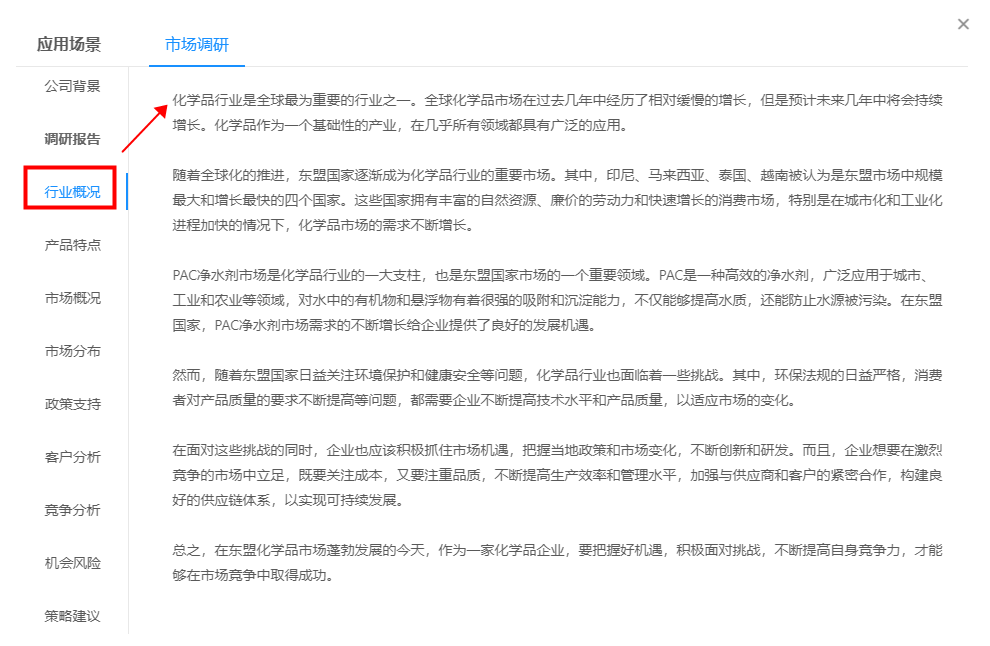 应用场景

市场调研

×

公司背景

调研报告

行业概况

产品特点

市场概况

市场分布

政策支持

客户分析

竞争分析

机会风险

策略建议

化学品行业是全球最为重要的行业之一。全球化学品市场在过去几年中经历了相对缓慢的增长，但是预计未来几年中将会持续增长。化学品作为一个基础性的产业，在几乎所有领域都具有广泛的应用。

随着全球化的推进，东盟国家逐渐成为化学品行业的重要市场。其中，印尼、马来西亚、泰国、越南被认为是东盟市场中规模最大和增长最快的四个国家。这些国家拥有丰富的自然资源、廉价的劳动力和快速增长的消费市场，特别是在城市化和工业化进程加快的情况下，化学品市场的需求不断增长。

PAC净水剂市场是化学品行业的一大支柱，也是东盟国家市场的一个重要领域。PAC是一种高效的净水剂，广泛应用于城市、工业和农业等领域，对水中的有机物和悬浮物有着很强的吸附和沉淀能力，不仅能够提高水质，还能防止水源被污染。在东盟国家，PAC净水剂市场需求的不断增长给企业提供了良好的发展机遇。

然而，随着东盟国家日益关注环境保护和健康安全等问题，化学品行业也面临着一些挑战。其中，环保法规的日益严格，消费者对产品质量的要求不断提高等问题，都需要企业不断提高技术水平和产品质量，以适应市场的变化。

在面对这些挑战的同时，企业也应该积极抓住市场机遇，把握当地政策和市场变化，不断创新和研发。而且，企业想要在激烈竞争的市场中立足，既要关注成本，又要注重品质，不断提高生产效率和管理水平，加强与供应商和客户的紧密合作，构建良好的供应链体系，以实现可持续发展。

总之，在东盟化学品市场蓬勃发展的今天，作为一家化学品企业，要把握好机遇，积极面对挑战，不断提高自身竞争力，才能够在市场竞争中取得成功。